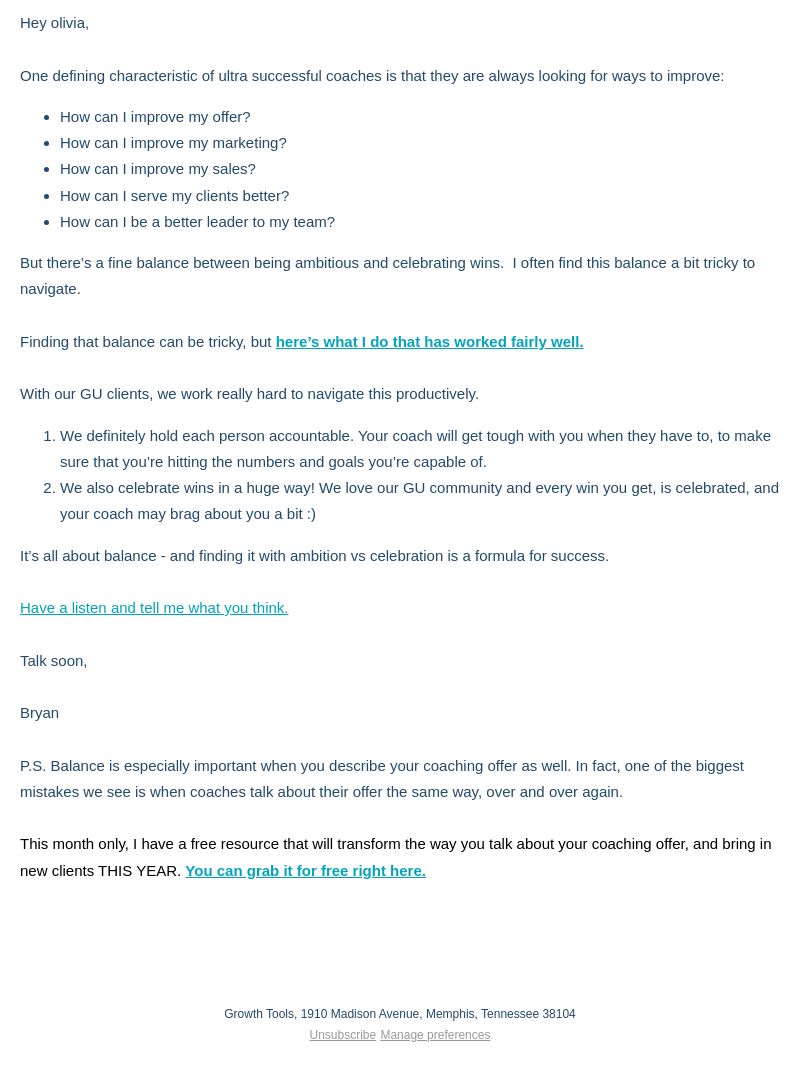 Hey olivia,

One defining characteristic of ultra successful coaches is that they are always looking for ways to improve:

- How can I improve my offer?
- How can I improve my marketing?
- How can I improve my sales?
- How can I serve my clients better?
- How can I be a better leader to my team?

But there's a fine balance between being ambitious and celebrating wins. I often find this balance a bit tricky to navigate.

Finding that balance can be tricky, but here's what I do that has worked fairly well.

With our GU clients, we work really hard to navigate this productively.

1. We definitely hold each person accountable. Your coach will get tough with you when they have to, to make sure that you're hitting the numbers and goals you're capable of.
2. We also celebrate wins in a huge way! We love our GU community and every win you get, is celebrated, and your coach may brag about you a bit :)

It's all about balance - and finding it with ambition vs celebration is a formula for success.

Have a listen and tell me what you think.

Talk soon,

Bryan

P.S. Balance is especially important when you describe your coaching offer as well. In fact, one of the biggest mistakes we see is when coaches talk about their offer the same way, over and over again.

This month only, I have a free resource that will transform the way you talk about your coaching offer, and bring in new clients THIS YEAR. You can grab it for free right here.

Growth Tools, 1910 Madison Avenue, Memphis, Tennessee 38104
Unsubscribe Manage preferences